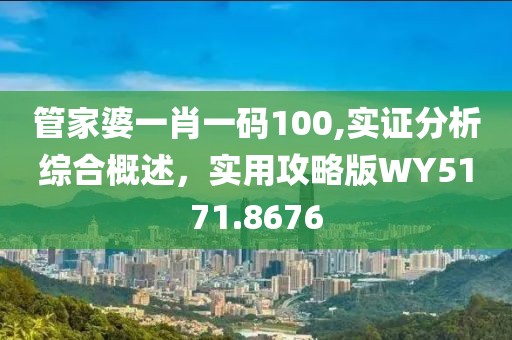 管家婆一肖一码100,实证分析综合概述，实用攻略版WY5171.8676